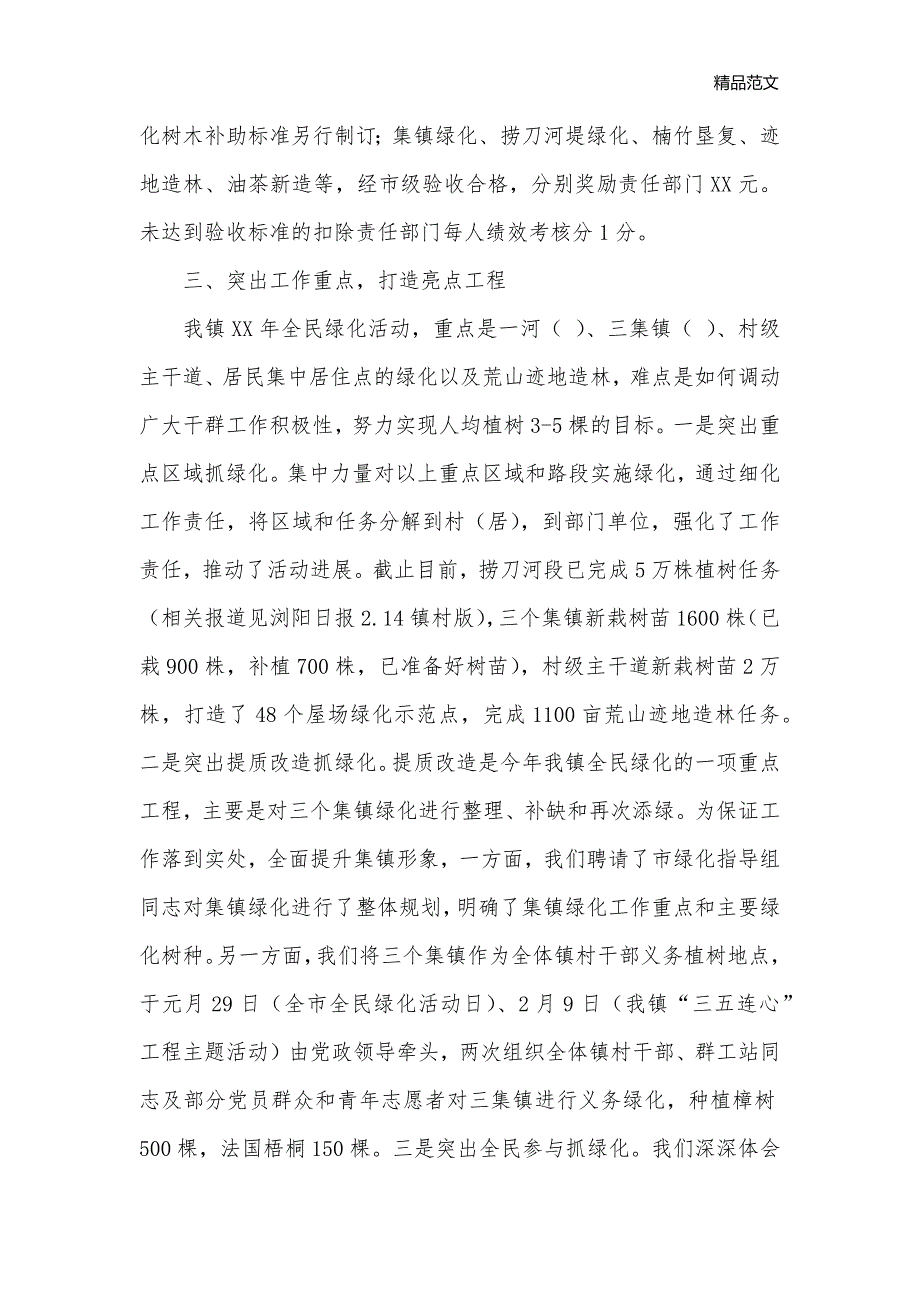 精品范文

化树木补助标准另行制订；集镇绿化、捞刀河堤绿化、楠竹垦复、迹地造林、油茶新造等，经市级验收合格，分别奖励责任部门XX元。未达到验收标准的扣除责任部门每人绩效考核分1分。

三、突出工作重点，打造亮点工程

我镇XX年全民绿化活动，重点是一河（ ）、三集镇（ ）、村级主干道、居民集中居住点的绿化以及荒山迹地造林，难点是如何调动广大干群工作积极性，努力实现人均植树3-5棵的目标。一是突出重点区域抓绿化。集中力量对以上重点区域和路段实施绿化，通过细化工作责任，将区域和任务分解到村（居），到部门单位，强化了工作责任，推动了活动进展。截止目前，捞刀河段已完成5万株植树任务（相关报道见浏阳日报2.14镇村版），三个集镇新栽树苗1600株（已栽900株，补植700株，已准备好树苗），村级主干道新栽树苗2万株，打造了48个屋场绿化示范点，完成1100亩荒山迹地造林任务。二是突出提质改造抓绿化。提质改造是今年我镇全民绿化的一项重点工程，主要是对三个集镇绿化进行整理、补缺和再次添绿。为保证工作落到实处，全面提升集镇形象，一方面，我们聘请了市绿化指导组同志对集镇绿化进行了整体规划，明确了集镇绿化工作重点和主要绿化树种。另一方面，我们将三个集镇作为全体镇村干部义务植树地点，于元月29日（全市全民绿化活动日）、2月9日（我镇“三五连心”工程主题活动）由党政领导牵头，两次组织全体镇村干部、群工站同志及部分党员群众和青年志愿者对三集镇进行义务绿化，种植樟树500棵，法国梧桐150棵。三是突出全民参与抓绿化。我们深深体会